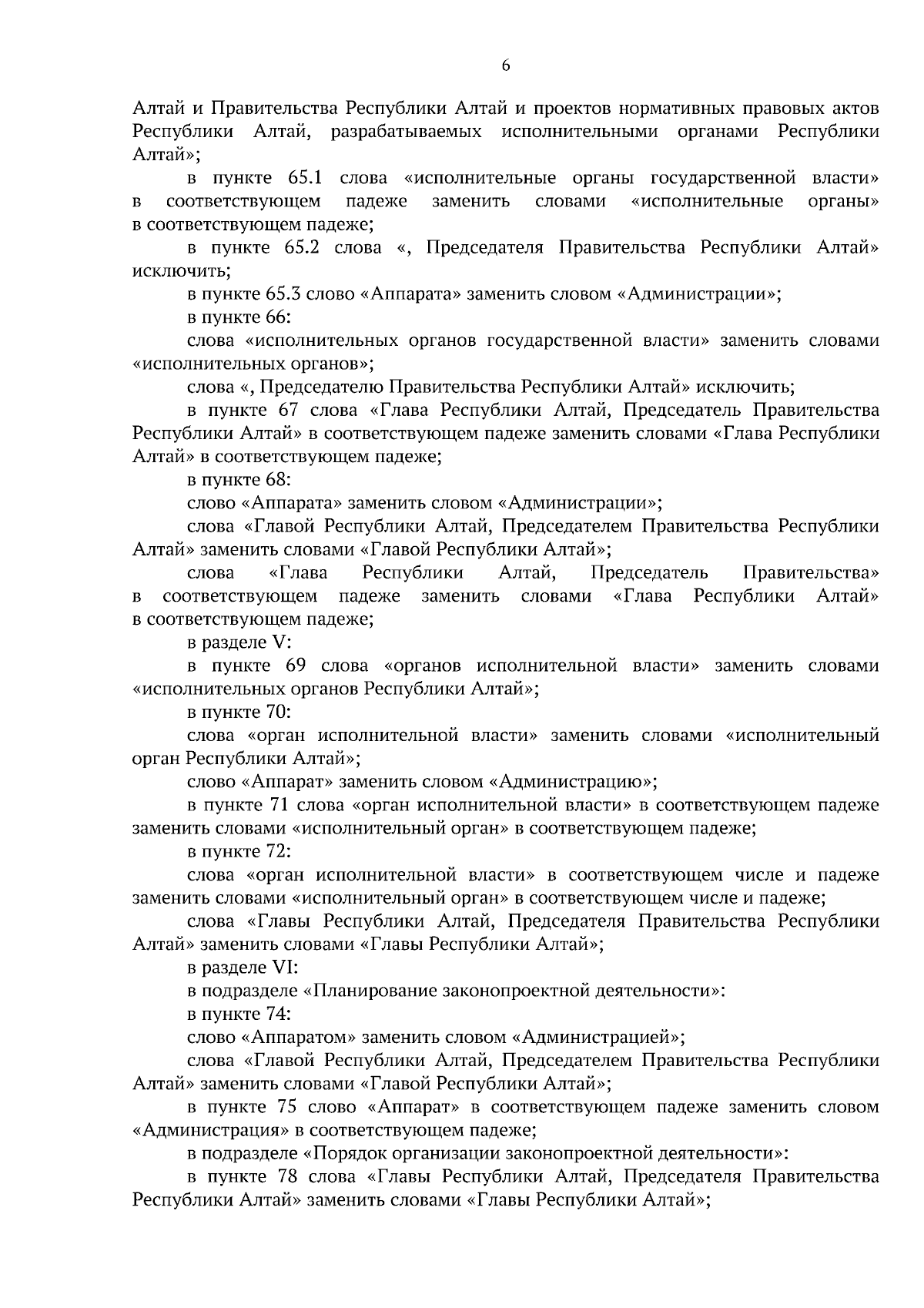 6

Алтай и Правительства Республики Алтай и проектов нормативных правовых актов Республики Алтай, разрабатываемых исполнительными органами Республики Алтай»;

в пункте 65.1 слова «исполнительные органы государственной власти» в соответствующем падеже заменить словами «исполнительные органы» в соответствующем падеже;

в пункте 65.2 слова «, Председателя Правительства Республики Алтай» исключить;

в пункте 65.3 слово «Аппарата» заменить словом «Администрации»;

в пункте 66:

слова «исполнительных органов государственной власти» заменить словами «исполнительных органов»;

слова «, Председателю Правительства Республики Алтай» исключить;

в пункте 67 слова «Глава Республики Алтай, Председатель Правительства Республики Алтай» в соответствующем падеже заменить словами «Глава Республики Алтай» в соответствующем падеже;

в пункте 68:

слово «Аппарата» заменить словом «Администрации»;

слова «Главой Республики Алтай, Председателем Правительства Республики Алтай» заменить словами «Главой Республики Алтай»;

слова «Глава Республики Алтай, Председатель Правительства» в соответствующем падеже заменить словами «Глава Республики Алтай» в соответствующем падеже;

в разделе V:

в пункте 69 слова «органов исполнительной власти» заменить словами «исполнительных органов Республики Алтай»;

в пункте 70:

слова «орган исполнительной власти» заменить словами «исполнительный орган Республики Алтай»;

слово «Аппарат» заменить словом «Администрацию»;

в пункте 71 слова «орган исполнительной власти» в соответствующем падеже заменить словами «исполнительный орган» в соответствующем падеже;

в пункте 72:

слова «орган исполнительной власти» в соответствующем числе и падеже заменить словами «исполнительный орган» в соответствующем числе и падеже;

слова «Главы Республики Алтай, Председателя Правительства Республики Алтай» заменить словами «Главы Республики Алтай»;

в разделе VI:

в подразделе «Планирование законопроектной деятельности»:

в пункте 74:

слово «Аппаратом» заменить словом «Администрацией»;

слова «Главой Республики Алтай, Председателем Правительства Республики Алтай» заменить словами «Главой Республики Алтай»;

в пункте 75 слово «Аппарат» в соответствующем падеже заменить словом «Администрация» в соответствующем падеже;

в подразделе «Порядок организации законопроектной деятельности»:

в пункте 78 слова «Главы Республики Алтай, Председателя Правительства Республики Алтай» заменить словами «Главы Республики Алтай»;